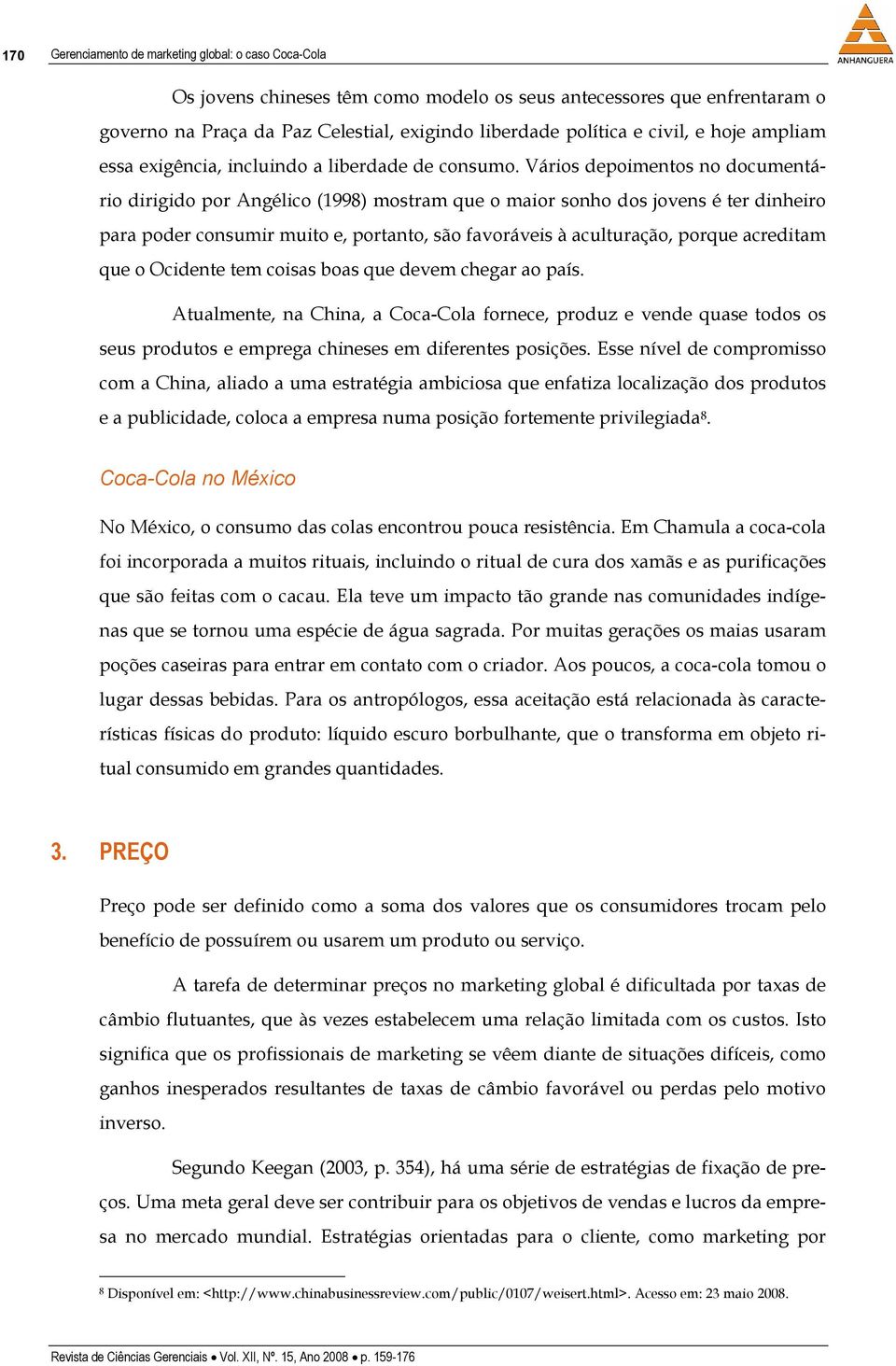 170 Gerenciamento de marketing global: o caso Coca-Cola

ANHANGUERA

Os jovens chineses têm como modelo os seus antecessores que enfrentaram o governo na Praça da Paz Celestial, exigindo liberdade política e civil, e hoje ampliam essa exigência, incluindo a liberdade de consumo. Vários depoimentos no documentário dirigido por Angélico (1998) mostram que o maior sonho dos jovens é ter dinheiro para poder consumir muito e, portanto, são favoráveis à aculturação, porque acreditam que o Ocidente tem coisas boas que devem chegar ao país.

Atualmente, na China, a Coca-Cola fornece, produz e vende quase todos os seus produtos e emprega chineses em diferentes posições. Esse nível de compromisso com a China, aliado a uma estratégia ambiciosa que enfatiza localização dos produtos e a publicidade, coloca a empresa numa posição fortemente privilegiada$^8$.

Coca-Cola no México

No México, o consumo das colas encontrou pouca resistência. Em Chamula a coca-cola foi incorporada a muitos rituais, incluindo o ritual de cura dos xamãs e as purificações que são feitas com o cacau. Ela teve um impacto tão grande nas comunidades indígenas que se tornou uma espécie de água sagrada. Por muitas gerações os maias usaram poções caseiras para entrar em contato com o criador. Aos poucos, a coca-cola tomou o lugar dessas bebidas. Para os antropólogos, essa aceitação está relacionada às características físicas do produto: líquido escuro borbulhante, que o transforma em objeto ritual consumido em grandes quantidades.

3. PREÇO

Preço pode ser definido como a soma dos valores que os consumidores trocam pelo benefício de possuírem ou usarem um produto ou serviço.

A tarefa de determinar preços no marketing global é dificultada por taxas de câmbio flutuantes, que às vezes estabelecem uma relação limitada com os custos. Isto significa que os profissionais de marketing se vêem diante de situações difíceis, como ganhos inesperados resultantes de taxas de câmbio favorável ou perdas pelo motivo inverso.

Segundo Keegan (2003, p. 354), há uma série de estratégias de fixação de preços. Uma meta geral deve ser contribuir para os objetivos de vendas e lucros da empresa no mercado mundial. Estratégias orientadas para o cliente, como marketing por

$^8$ Disponível em: <http://www.chinabusinessreview.com/public/0107/weisert.html>. Acesso em: 23 maio 2008.

Revista de Ciências Gerenciais • Vol. XII, Nº. 15, Ano 2008 • p. 159-176